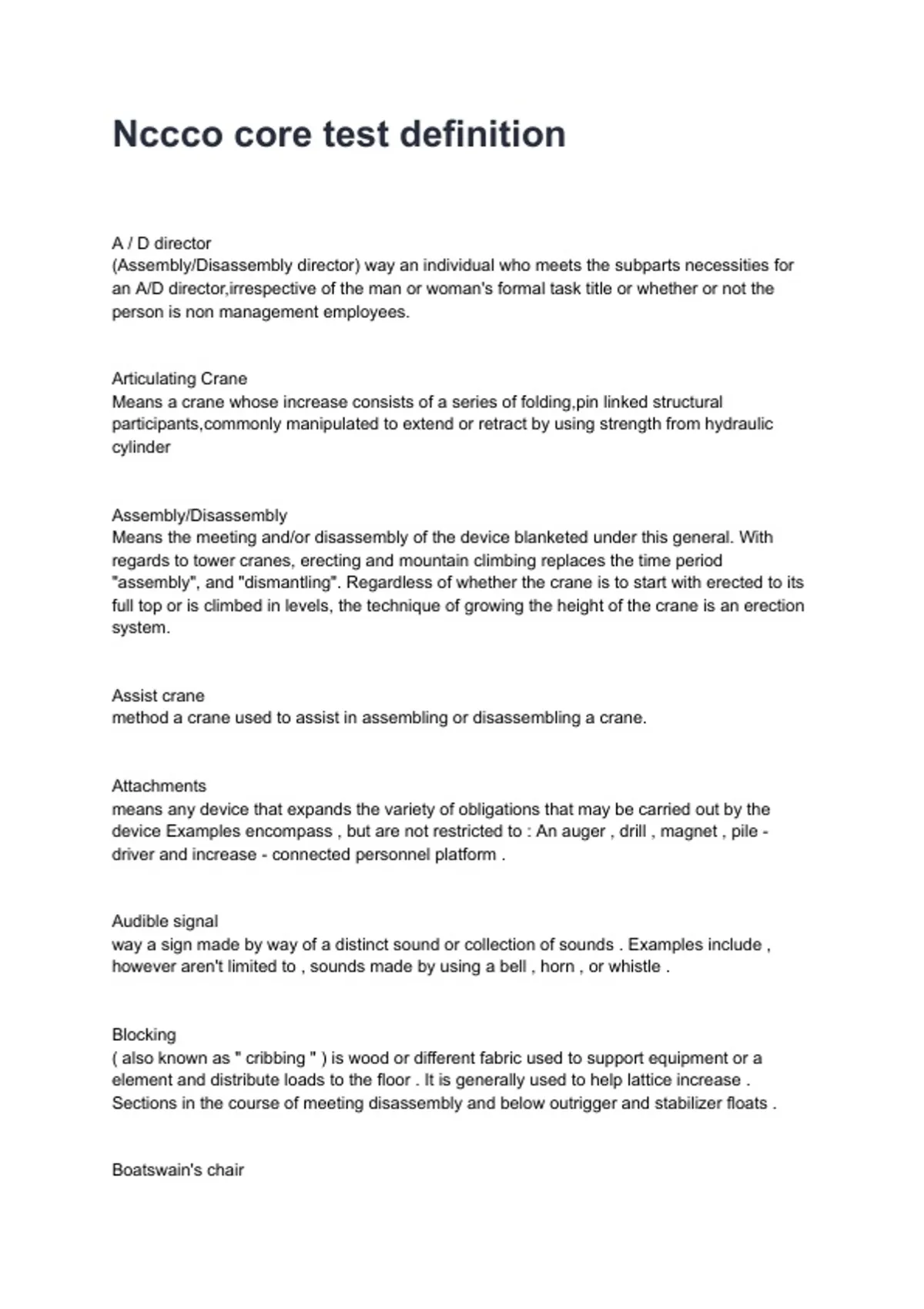 Nccco core test definition

A / D director
(Assembly/Disassembly director) way an individual who meets the subparts necessities for an A/D director,irrespective of the man or woman's formal task title or whether or not the person is non management employees.

Articulating Crane
Means a crane whose increase consists of a series of folding,pin linked structural participants,commonly manipulated to extend or retract by using strength from hydraulic cylinder

Assembly/Disassembly
Means the meeting and/or disassembly of the device blanketed under this general. With regards to tower cranes, erecting and mountain climbing replaces the time period "assembly", and "dismantling". Regardless of whether the crane is to start with erected to its full top or is climbed in levels, the technique of growing the height of the crane is an erection system.

Assist crane
method a crane used to assist in assembling or disassembling a crane.

Attachments
means any device that expands the variety of obligations that may be carried out by the device Examples encompass , but are not restricted to : An auger , drill , magnet , pile - driver and increase - connected personnel platform .

Audible signal
way a sign made by way of a distinct sound or collection of sounds . Examples include , however aren't limited to , sounds made by using a bell , horn , or whistle .

Blocking
( also known as " cribbing " ) is wood or different fabric used to support equipment or a element and distribute loads to the floor . It is generally used to help lattice increase . Sections in the course of meeting disassembly and below outrigger and stabilizer floats .

Boatswain's chair